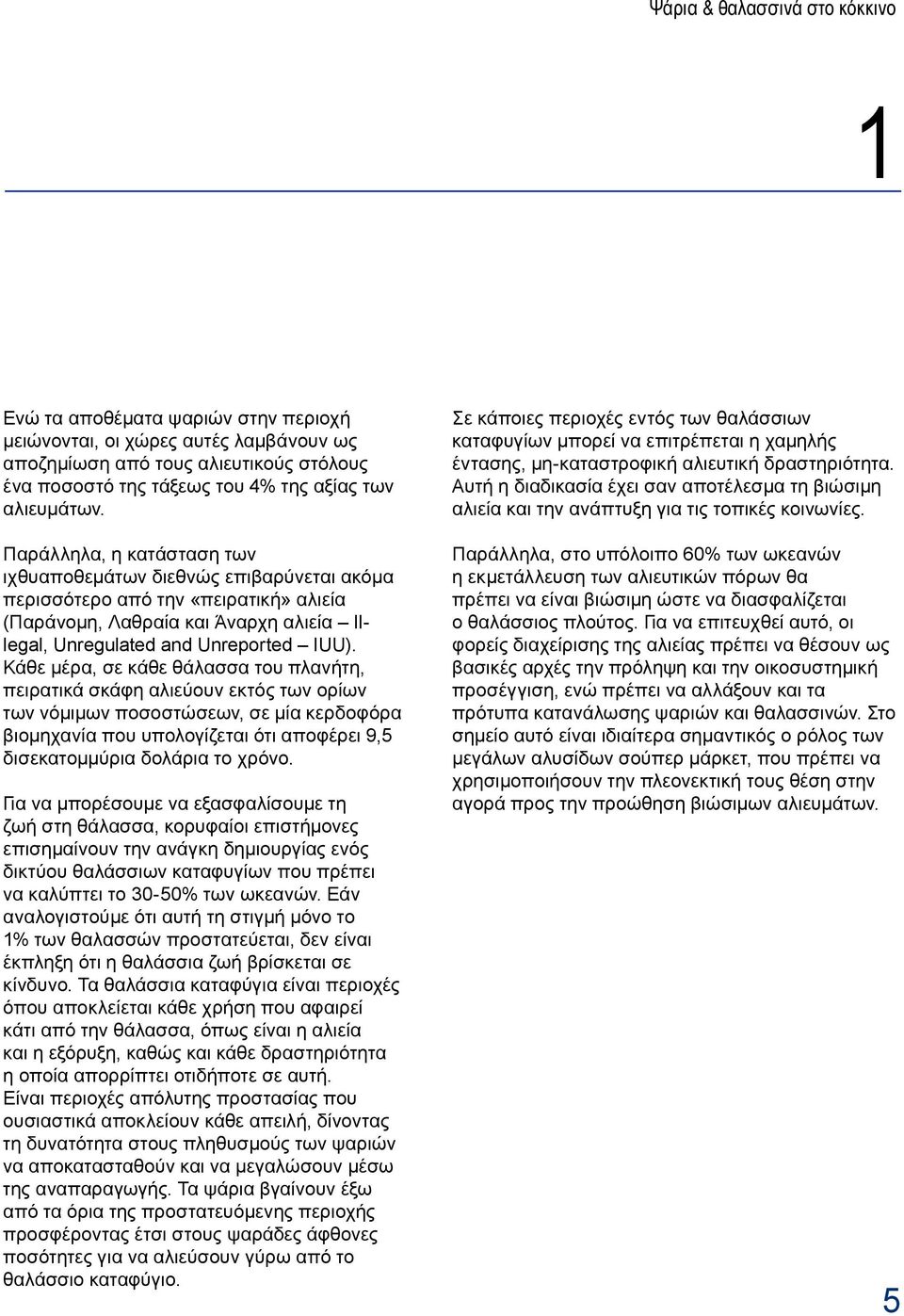 Ψάρια & θαλασσινά στο κόκκινο

1

Ενώ τα αποθέματα ψαριών στην περιοχή μειώνονται, οι χώρες αυτές λαμβάνουν ως αποζημίωση από τους αλιευτικούς στόλους ένα ποσοστό της τάξεως του 4% της αξίας των αλιευμάτων.

Παράλληλα, η κατάσταση των ιχθυαποθεμάτων διεθνώς επιβαρύνεται ακόμα περισσότερο από την «πειρατική» αλιεία (Παράνομη, Λαθραία και Άναρχη αλιεία – Illegal, Unregulated and Unreported – IUU). Κάθε μέρα, σε κάθε θάλασσα του πλανήτη, πειρατικά σκάφη αλιεύουν εκτός των ορίων των νόμιμων ποσοστώσεων, σε μία κερδοφόρα βιομηχανία που υπολογίζεται ότι αποφέρει 9,5 δισεκατομμύρια δολάρια το χρόνο.

Για να μπορέσουμε να εξασφαλίσουμε τη ζωή στη θάλασσα, κορυφαίοι επιστήμονες επισημαίνουν την ανάγκη δημιουργίας ενός δικτύου θαλάσσιων καταφυγίων που πρέπει να καλύπτει το 30-50% των ωκεανών. Εάν αναλογιστούμε ότι αυτή τη στιγμή μόνο το 1% των θαλασσών προστατεύεται, δεν είναι έκπληξη ότι η θαλάσσια ζωή βρίσκεται σε κίνδυνο. Τα θαλάσσια καταφύγια είναι περιοχές όπου αποκλείεται κάθε χρήση που αφαιρεί κάτι από την θάλασσα, όπως είναι η αλιεία και η εξόρυξη, καθώς και κάθε δραστηριότητα η οποία απορρίπτει οτιδήποτε σε αυτή. Είναι περιοχές απόλυτης προστασίας που ουσιαστικά αποκλείουν κάθε απειλή, δίνοντας τη δυνατότητα στους πληθυσμούς των ψαριών να αποκατασταθούν και να μεγαλώσουν μέσω της αναπαραγωγής. Τα ψάρια βγαίνουν έξω από τα όρια της προστατευόμενης περιοχής προσφέροντας έτσι στους ψαράδες άφθονες ποσότητες για να αλιεύσουν γύρω από το θαλάσσιο καταφύγιο.

Σε κάποιες περιοχές εντός των θαλάσσιων καταφυγίων μπορεί να επιτρέπεται η χαμηλής έντασης, μη-καταστροφική αλιευτική δραστηριότητα. Αυτή η διαδικασία έχει σαν αποτέλεσμα τη βιώσιμη αλιεία και την ανάπτυξη για τις τοπικές κοινωνίες.

Παράλληλα, στο υπόλοιπο 60% των ωκεανών η εκμετάλλευση των αλιευτικών πόρων θα πρέπει να είναι βιώσιμη ώστε να διασφαλίζεται ο θαλάσσιος πλούτος. Για να επιτευχθεί αυτό, οι φορείς διαχείρισης της αλιείας πρέπει να θέσουν ως βασικές αρχές την πρόληψη και την οικοσυστημική προσέγγιση, ενώ πρέπει να αλλάξουν και τα πρότυπα κατανάλωσης ψαριών και θαλασσινών. Στο σημείο αυτό είναι ιδιαίτερα σημαντικός ο ρόλος των μεγάλων αλυσίδων σούπερ μάρκετ, που πρέπει να χρησιμοποιήσουν την πλεονεκτική τους θέση στην αγορά προς την προώθηση βιώσιμων αλιευμάτων.

5